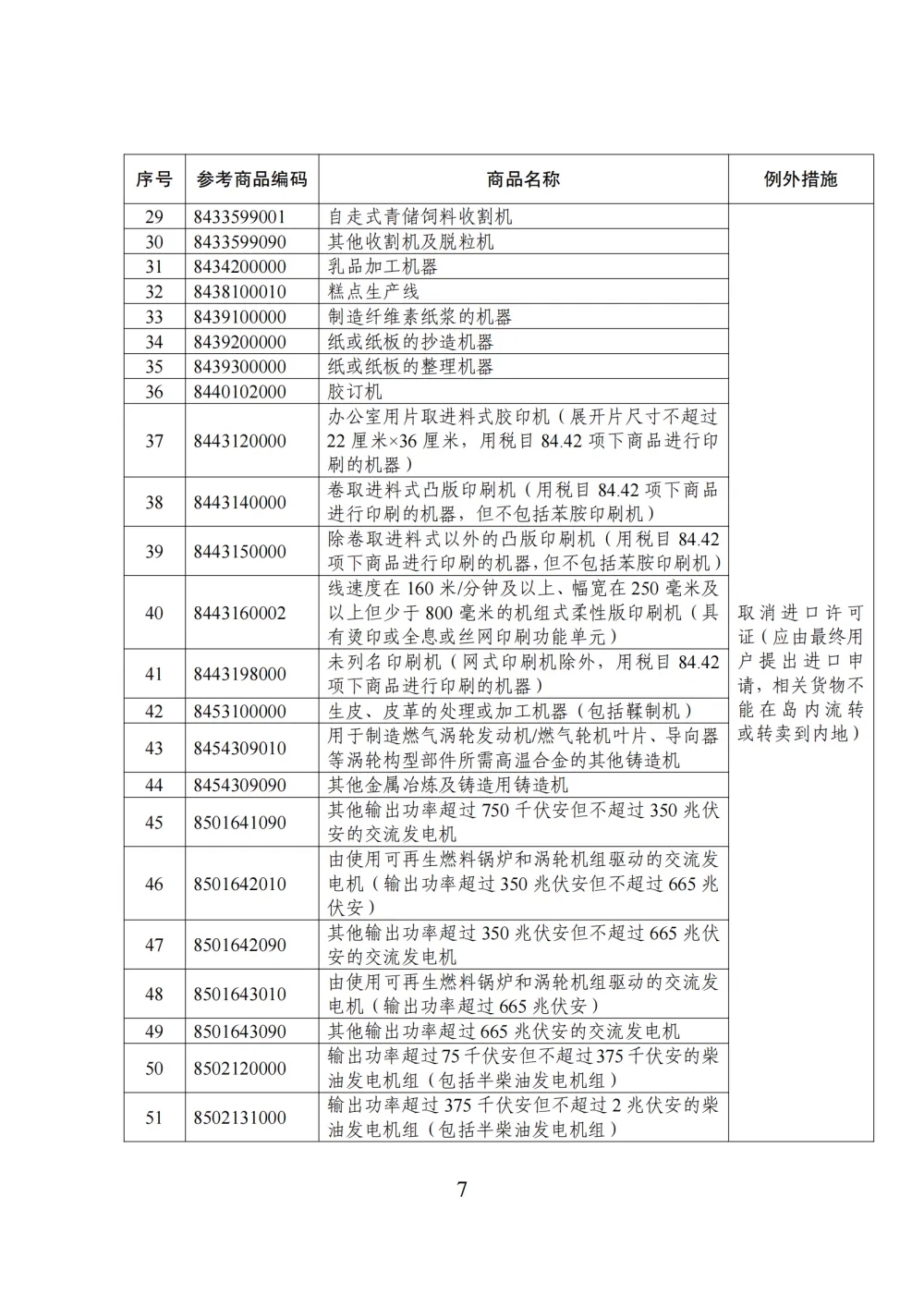 | 序号 | 参考商品编码 | 商品名称 | 例外措施 |
|---|---|---|---|
| 29 | 8433599001 | 自走式青储饲料收割机 | 取消进口许可证（应由最终用户提出进口申请，相关货物不能在岛内流转或转卖到内地） |
| 30 | 8433599090 | 其他收割机及脱粒机 | |
| 31 | 8434200000 | 乳品加工机器 | |
| 32 | 8438100010 | 糕点生产线 | |
| 33 | 8439100000 | 制造纤维素纸浆的机器 | |
| 34 | 8439200000 | 纸或纸板的抄造机器 | |
| 35 | 8439300000 | 纸或纸板的整理机器 | |
| 36 | 8440102000 | 胶订机 | |
| 37 | 8443120000 | 办公室用片取进料式胶印机（展开片尺寸不超过22厘米×36厘米，用税目84.42项下商品进行印刷的机器） | |
| 38 | 8443140000 | 卷取进料式凸版印刷机（用税目84.42项下商品进行印刷的机器，但不包括苯胺印刷机） | |
| 39 | 8443150000 | 除卷取进料式以外的凸版印刷机（用税目84.42项下商品进行印刷的机器，但不包括苯胺印刷机） | |
| 40 | 8443160002 | 线速度在160米/分钟及以上、幅宽在250毫米及以上但少于800毫米的机组式柔性版印刷机（具有烫印或全息或丝网印刷功能单元） | |
| 41 | 8443198000 | 未列名印刷机（网式印刷机除外，用税目84.42项下商品进行印刷的机器） | |
| 42 | 8453100000 | 生皮、皮革的处理或加工机器（包括鞣制机） | |
| 43 | 8454309010 | 用于制造燃气涡轮发动机/燃气轮机叶片、导向器等涡轮构型部件所需高温合金的其他铸造机 | |
| 44 | 8454309090 | 其他金属冶炼及铸造用铸造机 | |
| 45 | 8501641090 | 其他输出功率超过750千伏安但不超过350兆伏安的交流发电机 | |
| 46 | 8501642010 | 由使用可再生燃料锅炉和涡轮机组驱动的交流发电机（输出功率超过350兆伏安但不超过665兆伏安） | |
| 47 | 8501642090 | 其他输出功率超过350兆伏安但不超过665兆伏安的交流发电机 | |
| 48 | 8501643010 | 由使用可再生燃料锅炉和涡轮机组驱动的交流发电机（输出功率超过665兆伏安） | |
| 49 | 8501643090 | 其他输出功率超过665兆伏安的交流发电机 | |
| 50 | 8502120000 | 输出功率超过75千伏安但不超过375千伏安的柴油发电机组（包括半柴油发电机组） | |
| 51 | 8502131000 | 输出功率超过375千伏安但不超过2兆伏安的柴油发电机组（包括半柴油发电机组） | |

7